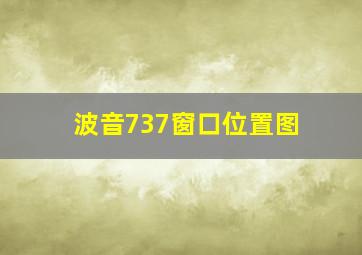 波音737窗口位置图